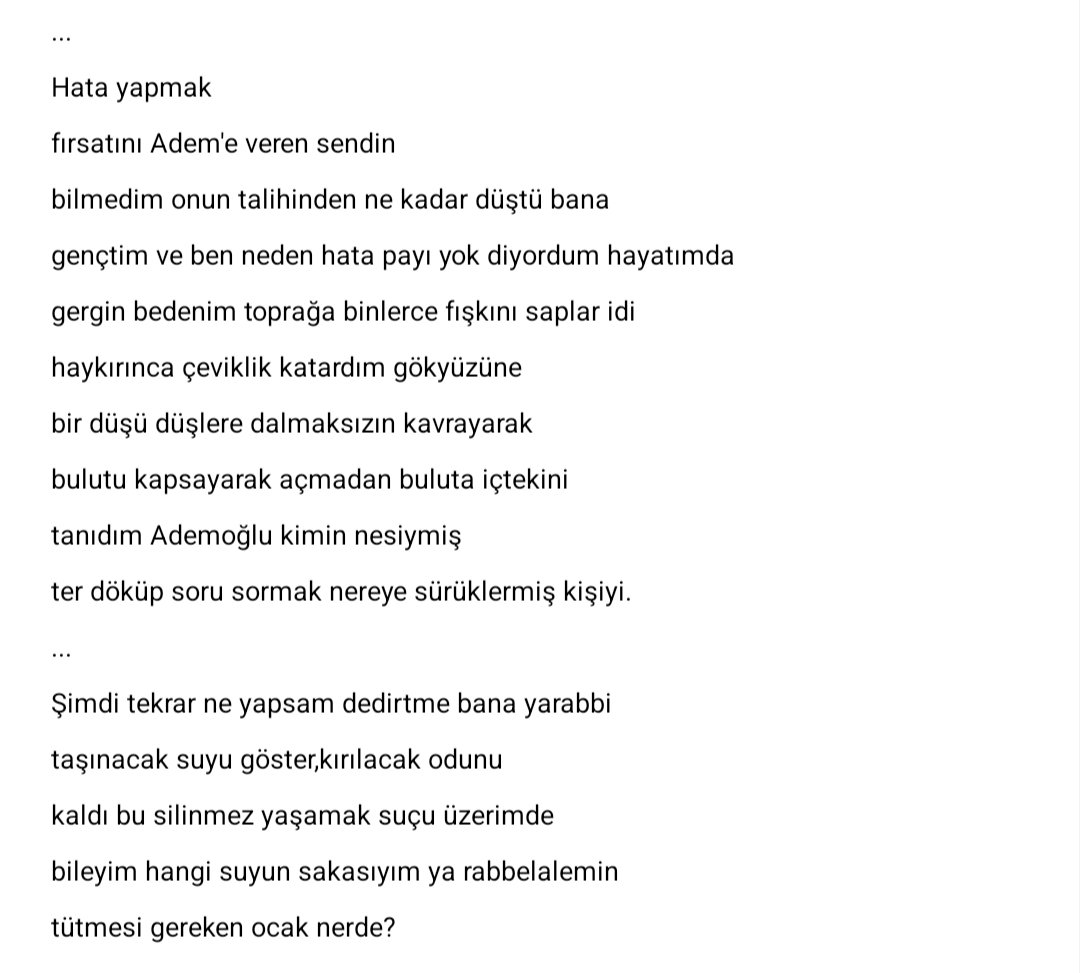 ...

Hata yapmak

fırsatını Adem'e veren sendin

bilmedim onun talihinden ne kadar düştü bana

gençtim ve ben neden hata payı yok diyordum hayatımda

gergin bedenim toprağa binlerce fışkını saplar idi

haykırınca çeviklik katardım gökyüzüne

bir düşü düşlere dalmaksızın kavrayarak

bulutu kapsayarak açmadan buluta içtekini

tanıdım Ademoğlu kimin nesiymiş

ter döküp soru sormak nereye sürüklermiş kişiyi.

...

Şimdi tekrar ne yapsam dedirtme bana yarabbi

taşınacak suyu göster,kırılacak odunu

kaldı bu silinmez yaşamak suçu üzerimde

bileyim hangi suyun sakasıyım ya rabbelalemin

tütmesi gereken ocak nerde?